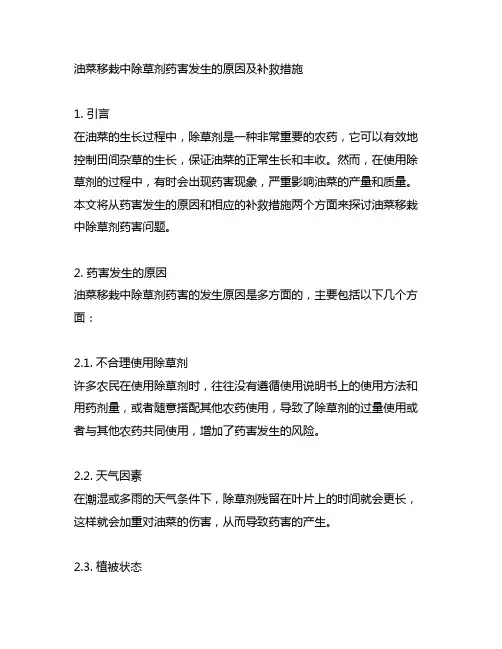 油菜移栽中除草剂药害发生的原因及补救措施

1. 引言
在油菜的生长过程中，除草剂是一种非常重要的农药，它可以有效地控制田间杂草的生长，保证油菜的正常生长和丰收。然而，在使用除草剂的过程中，有时会出现药害现象，严重影响油菜的产量和质量。本文将从药害发生的原因和相应的补救措施两个方面来探讨油菜移栽中除草剂药害问题。

2. 药害发生的原因
油菜移栽中除草剂药害的发生原因是多方面的，主要包括以下几个方面：

2.1. 不合理使用除草剂
许多农民在使用除草剂时，往往没有遵循使用说明书上的使用方法和用药剂量，或者随意搭配其他农药使用，导致了除草剂的过量使用或者与其他农药共同使用，增加了药害发生的风险。

2.2. 天气因素
在潮湿或多雨的天气条件下，除草剂残留在叶片上的时间就会更长，这样就会加重对油菜的伤害，从而导致药害的产生。

2.3. 植被状态